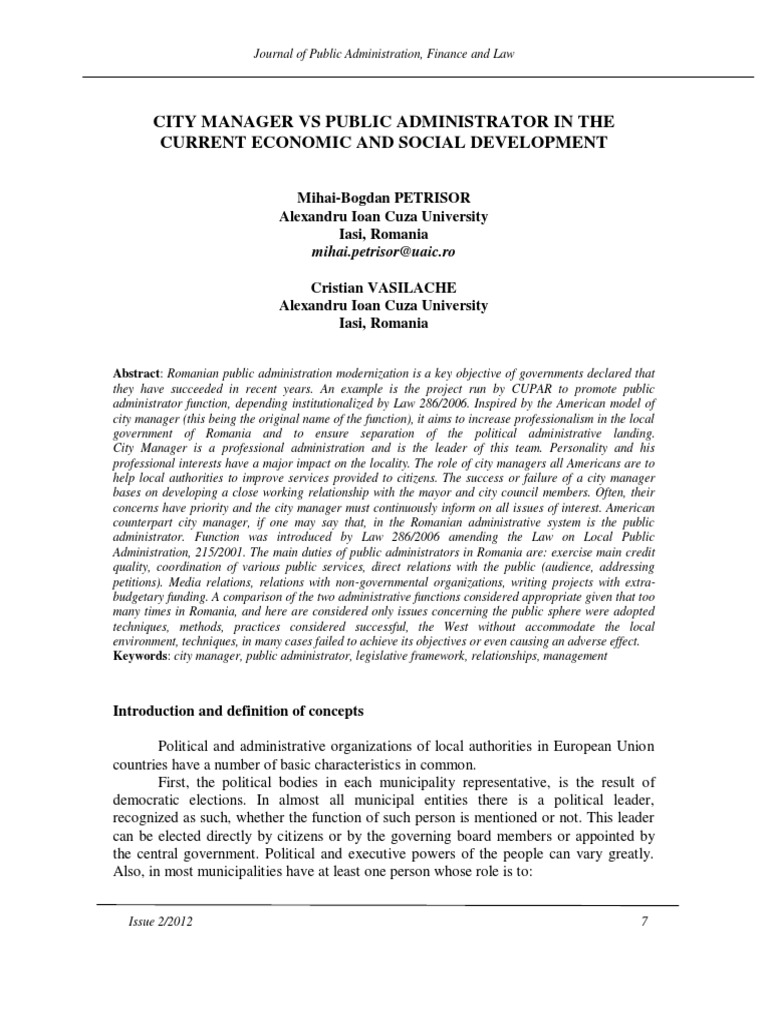 Journal of Public Administration, Finance and Law

CITY MANAGER VS PUBLIC ADMINISTRATOR IN THE CURRENT ECONOMIC AND SOCIAL DEVELOPMENT

Mihai-Bogdan PETRISOR
Alexandru Ioan Cuza University
Iasi, Romania
mihai.petrisor@uaic.ro

Cristian VASILACHE
Alexandru Ioan Cuza University
Iasi, Romania

Abstract: Romanian public administration modernization is a key objective of governments declared that they have succeeded in recent years. An example is the project run by CUPAR to promote public administrator function, depending institutionalized by Law 286/2006. Inspired by the American model of city manager (this being the original name of the function), it aims to increase professionalism in the local government of Romania and to ensure separation of the political administrative landing. City Manager is a professional administration and is the leader of this team. Personality and his professional interests have a major impact on the locality. The role of city managers all Americans are to help local authorities to improve services provided to citizens. The success or failure of a city manager bases on developing a close working relationship with the mayor and city council members. Often, their concerns have priority and the city manager must continuously inform on all issues of interest. American counterpart city manager, if one may say that, in the Romanian administrative system is the public administrator. Function was introduced by Law 286/2006 amending the Law on Local Public Administration, 215/2001. The main duties of public administrators in Romania are: exercise main credit quality, coordination of various public services, direct relations with the public (audience, addressing petitions). Media relations, relations with non-governmental organizations, writing projects with extra-budgetary funding. A comparison of the two administrative functions considered appropriate given that too many times in Romania, and here are considered only issues concerning the public sphere were adopted techniques, methods, practices considered successful, the West without accommodate the local environment, techniques, in many cases failed to achieve its objectives or even causing an adverse effect.
Keywords: city manager, public administrator, legislative framework, relationships, management

Introduction and definition of concepts

Political and administrative organizations of local authorities in European Union countries have a number of basic characteristics in common.

First, the political bodies in each municipality representative, is the result of democratic elections. In almost all municipal entities there is a political leader, recognized as such, whether the function of such person is mentioned or not. This leader can be elected directly by citizens or by the governing board members or appointed by the central government. Political and executive powers of the people can vary greatly. Also, in most municipalities have at least one person whose role is to:

Issue 2/2012 7